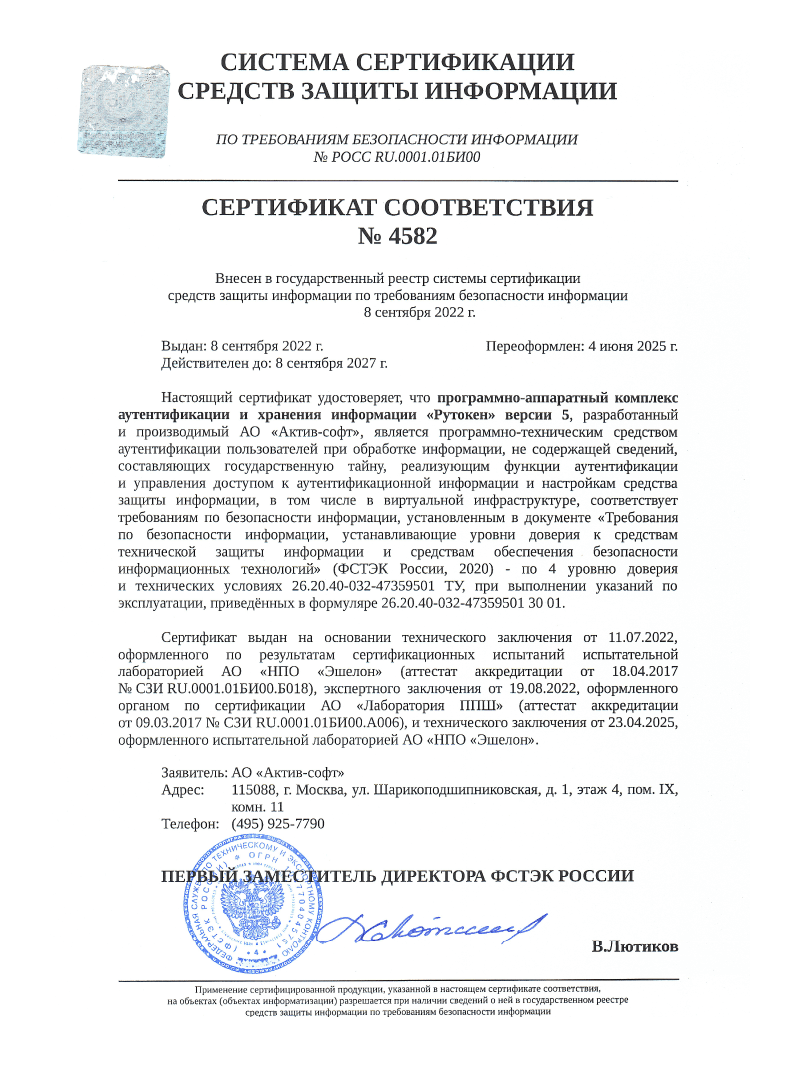 СИСТЕМА СЕРТИФИКАЦИИ
СРЕДСТВ ЗАЩИТЫ ИНФОРМАЦИИ

ПО ТРЕБОВАНИЯМ БЕЗОПАСНОСТИ ИНФОРМАЦИИ
№ РОСС RU.0001.01БИ00

СЕРТИФИКАТ СООТВЕТСТВИЯ
№ 4582

Внесен в государственный реестр системы сертификации средств защиты информации по требованиям безопасности информации
8 сентября 2022 г.

Выдан: 8 сентября 2022 г.
Действителен до: 8 сентября 2027 г.

Переоформлен: 4 июня 2025 г.

Настоящий сертификат удостоверяет, что программно-аппаратный комплекс аутентификации и хранения информации «Рутокен» версии 5, разработанный и производимый АО «Актив-софт», является программно-техническим средством аутентификации пользователей при обработке информации, не содержащей сведений, составляющих государственную тайну, реализующим функции аутентификации и управления доступом к аутентификационной информации и настройкам средства защиты информации, в том числе в виртуальной инфраструктуре, соответствует требованиям по безопасности информации, установленным в документе «Требования по безопасности информации, устанавливающие уровни доверия к средствам технической защиты информации и средствам обеспечения безопасности информационных технологий» (ФСТЭК России, 2020) - по 4 уровню доверия и технических условиях 26.20.40-032-47359501 ТУ, при выполнении указаний по эксплуатации, приведённых в формуляре 26.20.40-032-47359501 30 01.

Сертификат выдан на основании технического заключения от 11.07.2022, оформленного по результатам сертификационных испытаний испытательной лабораторией АО «НПО «Эшелон» (аттестат аккредитации от 18.04.2017 № СЗИ RU.0001.01БИ00.Б018), экспертного заключения от 19.08.2022, оформленного органом по сертификации АО «Лаборатория ППШ» (аттестат аккредитации от 09.03.2017 № СЗИ RU.0001.01БИ00.А006), и технического заключения от 23.04.2025, оформленного испытательной лабораторией АО «НПО «Эшелон».

Заявитель: АО «Актив-софт»
Адрес: 115088, г. Москва, ул. Шарикоподшипниковская, д. 1, этаж 4, пом. IX, комн. 11
Телефон: (495) 925-7790

ПЕРВЫЙ ЗАМЕСТИТЕЛЬ ДИРЕКТОРА ФСТЭК РОССИИ

В.Лютиков

Применение сертифицированной продукции, указанной в настоящем сертификате соответствия, на объектах (объектах информатизации) разрешается при наличии сведений о ней в государственном реестре средств защиты информации по требованиям безопасности информации